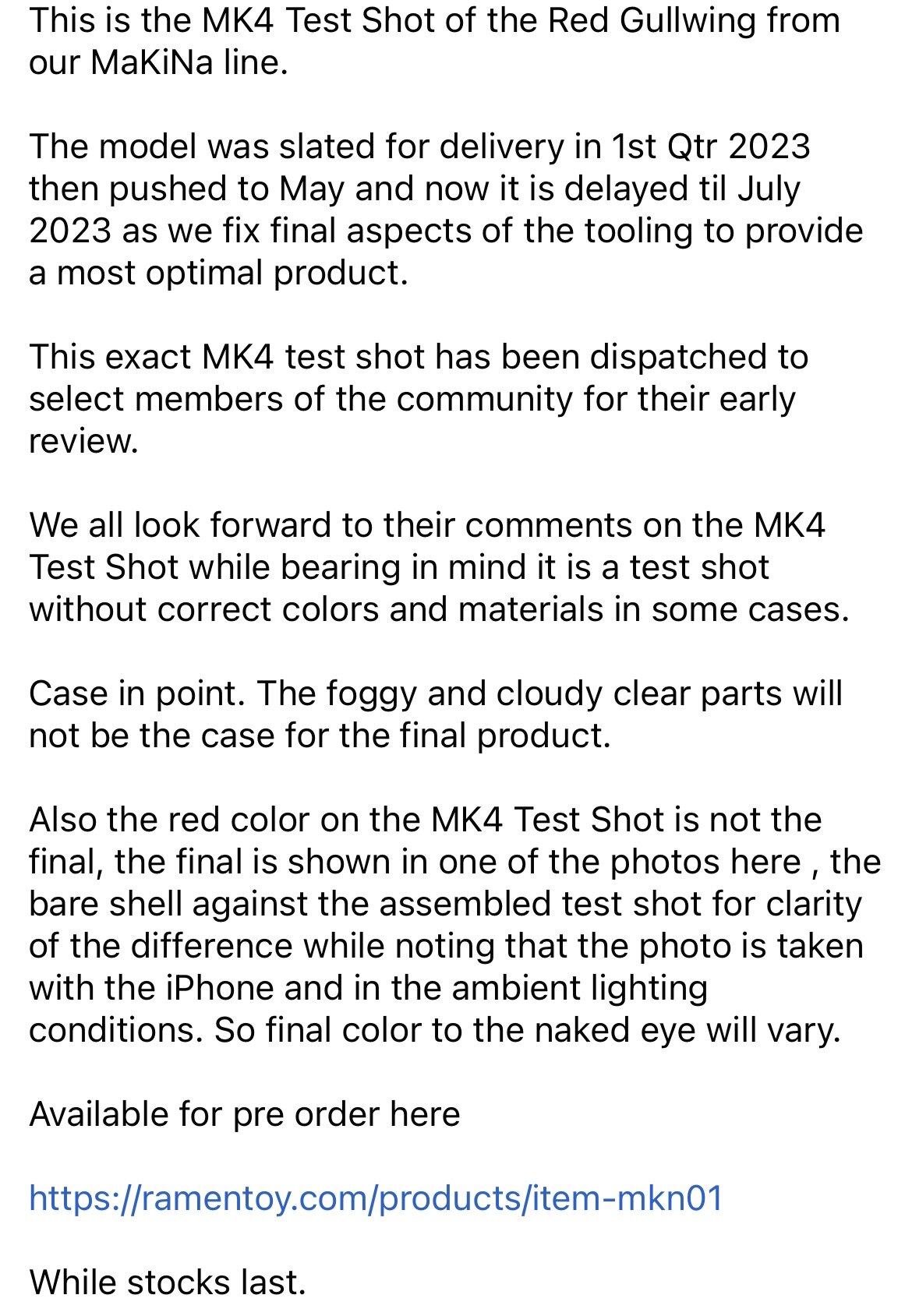 This is the MK4 Test Shot of the Red Gullwing from our MaKiNa line.

The model was slated for delivery in 1st Qtr 2023 then pushed to May and now it is delayed til July 2023 as we fix final aspects of the tooling to provide a most optimal product.

This exact MK4 test shot has been dispatched to select members of the community for their early review.

We all look forward to their comments on the MK4 Test Shot while bearing in mind it is a test shot without correct colors and materials in some cases.

Case in point. The foggy and cloudy clear parts will not be the case for the final product.

Also the red color on the MK4 Test Shot is not the final, the final is shown in one of the photos here , the bare shell against the assembled test shot for clarity of the difference while noting that the photo is taken with the iPhone and in the ambient lighting conditions. So final color to the naked eye will vary.

Available for pre order here

https://ramentoy.com/products/item-mkn01

While stocks last.